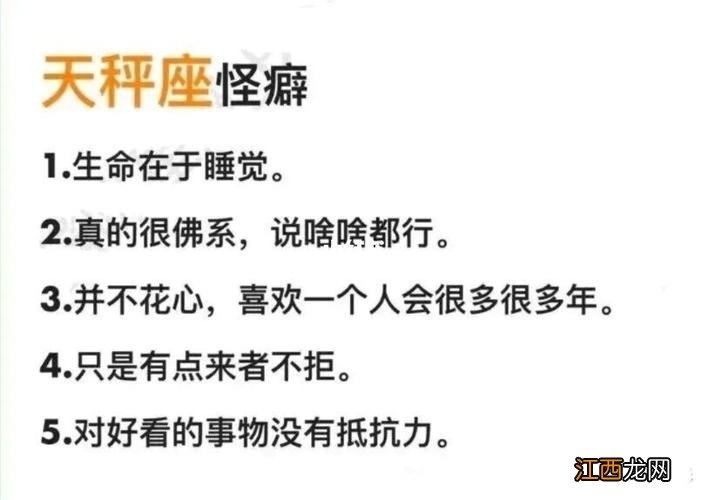 天秤座怪癖

1.生命在于睡觉。

2.真的很佛系，说啥啥都行。

3.并不花心，喜欢一个人会很多很多年。

4.只是有点来者不拒。

5.对好看的事物没有抵抗力。

江西龙网